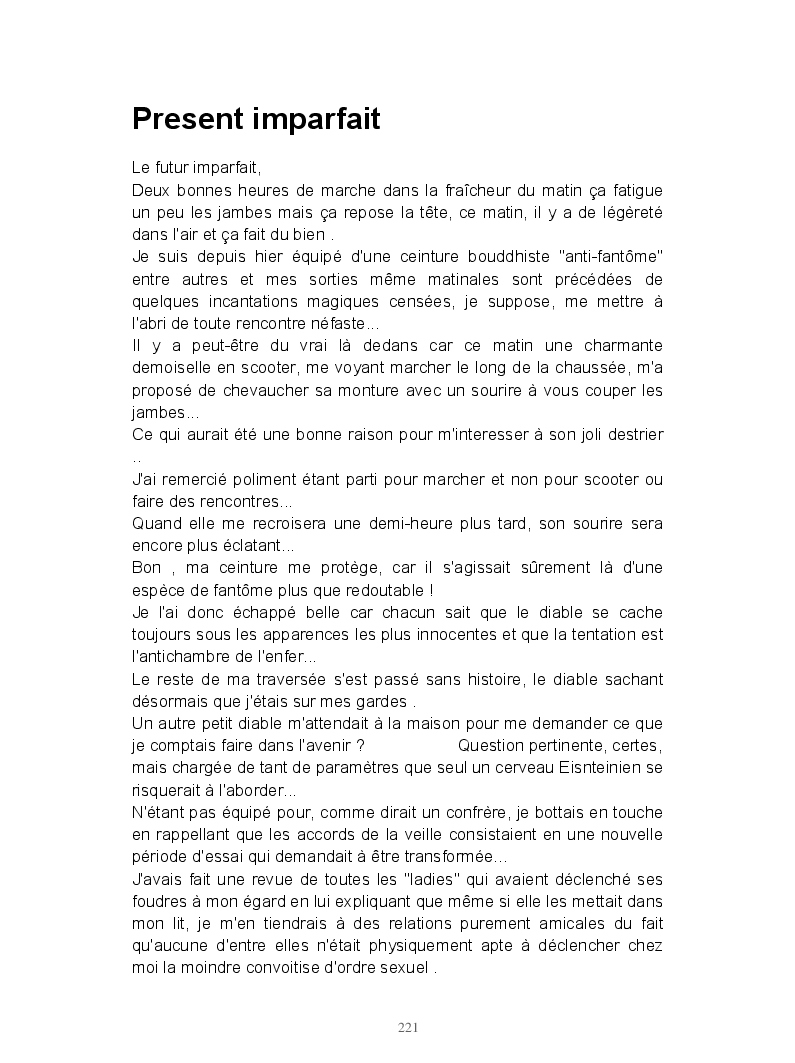 Present imparfait

Le futur imparfait,
Deux bonnes heures de marche dans la fraîcheur du matin ça fatigue un peu les jambes mais ça repose la tête, ce matin, il y a de légèreté dans l'air et ça fait du bien .
Je suis depuis hier équipé d'une ceinture bouddhiste "anti-fantôme" entre autres et mes sorties même matinales sont précédées de quelques incantations magiques censées, je suppose, me mettre à l'abri de toute rencontre néfaste...
Il y a peut-être du vrai là dedans car ce matin une charmante demoiselle en scooter, me voyant marcher le long de la chaussée, m'a proposé de chevaucher sa monture avec un sourire à vous couper les jambes...
Ce qui aurait été une bonne raison pour m'interesser à son joli destrier ..
J'ai remercié poliment étant parti pour marcher et non pour scooter ou faire des rencontres...
Quand elle me recroisera une demi-heure plus tard, son sourire sera encore plus éclatant...
Bon , ma ceinture me protège, car il s'agissait sûrement là d'une espèce de fantôme plus que redoutable !
Je l'ai donc échappé belle car chacun sait que le diable se cache toujours sous les apparences les plus innocentes et que la tentation est l'antichambre de l'enfer...
Le reste de ma traversée s'est passé sans histoire, le diable sachant désormais que j'étais sur mes gardes .
Un autre petit diable m'attendait à la maison pour me demander ce que je comptais faire dans l'avenir ? Question pertinente, certes, mais chargée de tant de paramètres que seul un cerveau Eisnteinien se risquerait à l'aborder...
N'étant pas équipé pour, comme dirait un confrère, je bottais en touche en rappellant que les accords de la veille consistaient en une nouvelle période d'essai qui demandait à être transformée...
J'avais fait une revue de toutes les "ladies" qui avaient déclenché ses foudres à mon égard en lui expliquant que même si elle les mettait dans mon lit, je m'en tiendrais à des relations purement amicales du fait qu'aucune d'entre elles n'était physiquement apte à déclencher chez moi la moindre convoitise d'ordre sexuel .

221